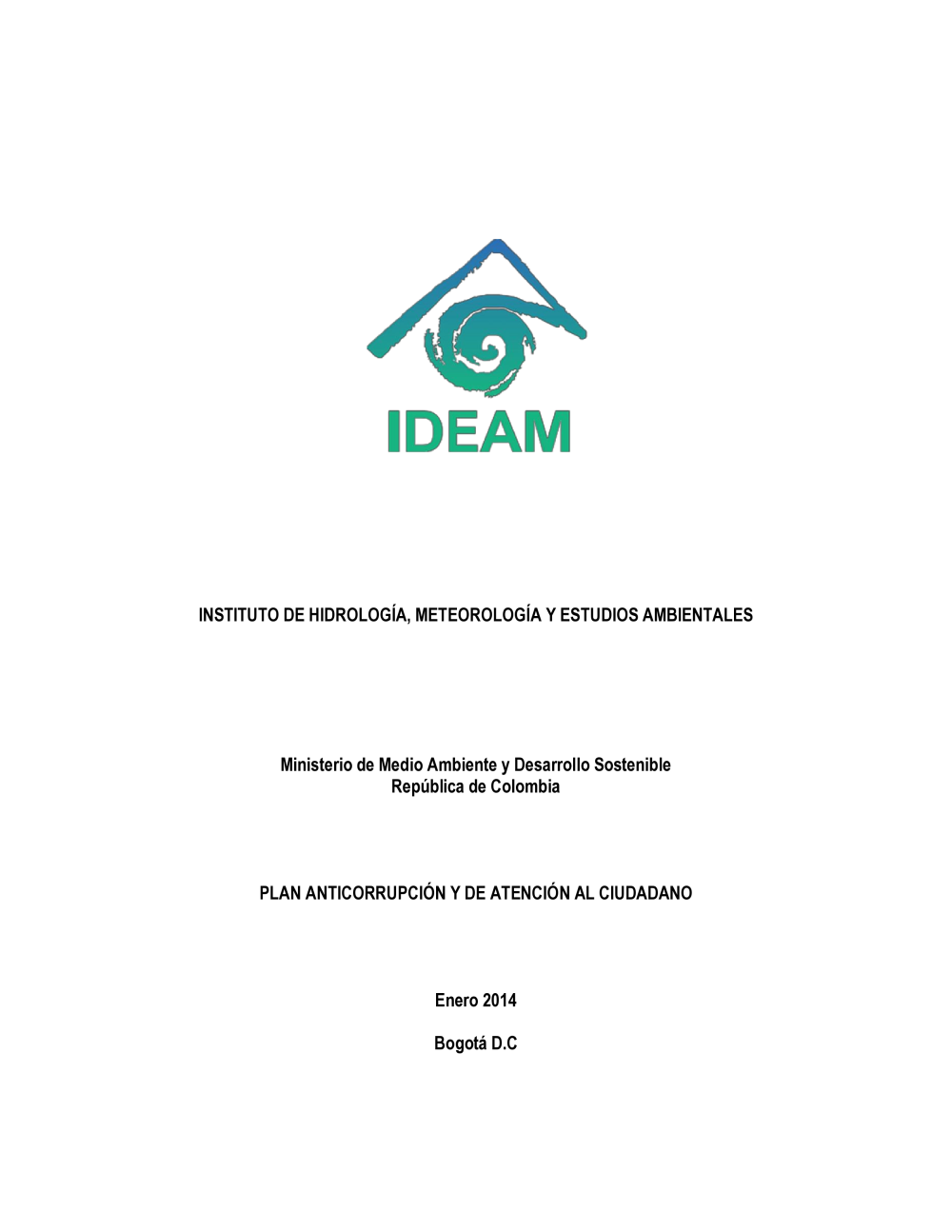 IDEAM

INSTITUTO DE HIDROLOGÍA, METEOROLOGÍA Y ESTUDIOS AMBIENTALES

Ministerio de Medio Ambiente y Desarrollo Sostenible
República de Colombia

PLAN ANTICORRUPCIÓN Y DE ATENCIÓN AL CIUDADANO

Enero 2014

Bogotá D.C